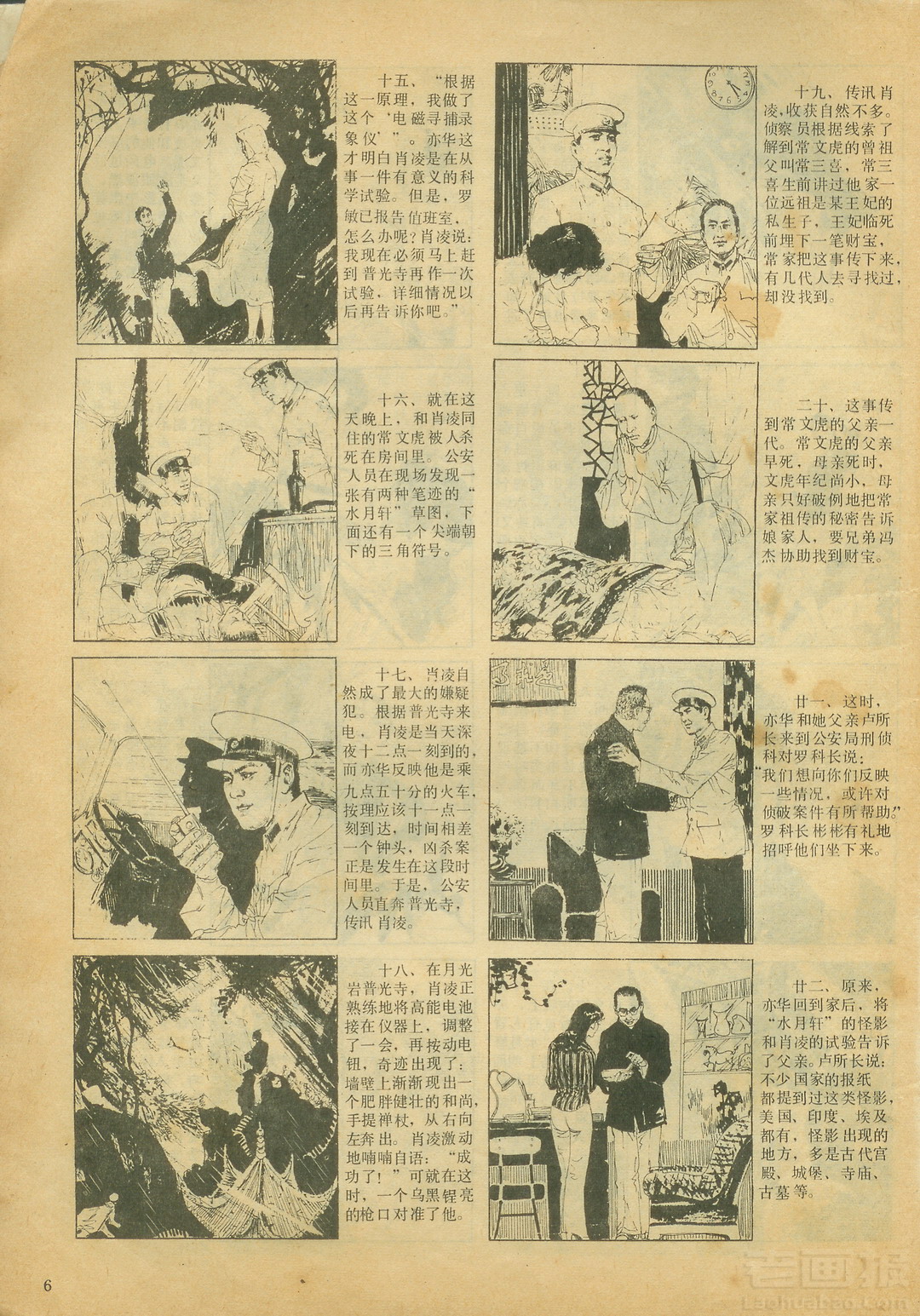 十五、"根据这一原理，我做了这个'电磁寻捕录象仪'"。亦华这才明白肖凌是在从事一件有意义的科学试验。但是，罗敏已报告值班室，怎么办呢？肖凌说：我现在必须马上赶到普光寺再作一次试验，详细情况以后再告诉你吧。"

十六、就在这天晚上，和肖凌同住的常文虎被人杀死在房间里。公安人员在现场发现一张有两种笔迹的"水月轩"草图，下面还有一个尖端朝下的三角符号。

十七、肖凌自然成了最大的嫌疑犯。根据普光寺来电，肖凌是当天深夜十二点一刻到的，而亦华反映他是乘九点五十分的火车，按理应该十一点一刻到达，时间相差一个钟头，凶杀案正是发生在这段时间里。于是，公安人员直奔普光寺，传讯肖凌。

十八、在月光岩普光寺，肖凌正熟练地将高能电池接在仪器上，调整了一会，再按动电钮，奇迹出现了：墙壁上渐渐现出一个肥胖健壮的和尚，手提禅杖，从右向左奔出。肖凌激动地喃喃自语："成功了！"可就在这时，一个乌黑锃亮的枪口对准了他。

十九、传讯肖凌，收获自然不多。侦察员根据线索了解到常文虎的曾祖父叫常三喜，常三喜生前讲过他家一位远祖是某王妃的私生子，王妃临死前埋下一笔财宝，常家把这事传下来，有几代人去寻找过，却没找到。

二十、这事传到常文虎的父亲一代。常文虎的父亲早死，母亲死时，文虎年纪尚小，母亲只好破例地把常家祖传的秘密告诉娘家人，要兄弟冯杰协助找到财宝。

廿一、这时，亦华和她父亲卢所长来到公安局刑侦科对罗科长说："我们想向你们反映一些情况，或许对侦破案件有所帮助。"罗科长彬彬有礼地招呼他们坐下来。

廿二、原来，亦华回到家后，将"水月轩"的怪影和肖凌的试验告诉了父亲。卢所长说：不少国家的报纸都提到过这类怪影，美国、印度、埃及都有，怪影出现的地方，多是古代宫殿、城堡、寺庙、古墓等。

6

老画报
Laohuabao.com